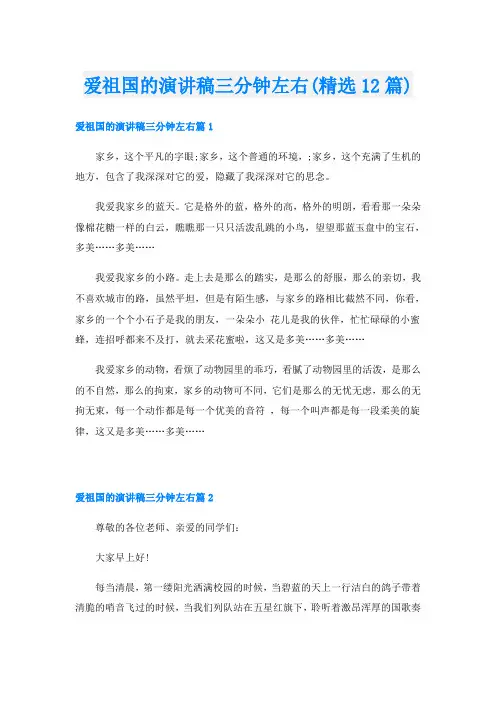 爱祖国的演讲稿三分钟左右(精选12篇)

爱祖国的演讲稿三分钟左右篇1

家乡，这个平凡的字眼;家乡，这个普通的环境，;家乡，这个充满了生机的地方，包含了我深深对它的爱，隐藏了我深深对它的思念。

我爱我家乡的蓝天。它是格外的蓝，格外的高，格外的明朗，看看那一朵朵像棉花糖一样的白云，瞧瞧那一只只活泼乱跳的小鸟，望望那蓝玉盘中的宝石，多美……多美……

我爱我家乡的小路。走上去是那么的踏实，是那么的舒服，那么的亲切，我不喜欢城市的路，虽然平坦，但是有陌生感，与家乡的路相比截然不同，你看，家乡的一个个小石子是我的朋友，一朵朵小 花儿是我的伙伴，忙忙碌碌的小蜜蜂，连招呼都来不及打，就去采花蜜啦，这又是多美……多美……

我爱家乡的动物，看烦了动物园里的乖巧，看腻了动物园里的活泼，是那么的不自然，那么的拘束，家乡的动物可不同，它们是那么的无忧无虑，那么的无拘无束，每一个动作都是每一个优美的音符 ，每一个叫声都是每一段柔美的旋律，这又是多美……多美……

爱祖国的演讲稿三分钟左右篇2

尊敬的各位老师、亲爱的同学们：

大家早上好!

每当清晨，第一缕阳光洒满校园的时候，当碧蓝的天上一行洁白的鸽子带着清脆的哨音飞过的时候，当我们列队站在五星红旗下，聆听着激昂浑厚的国歌奏